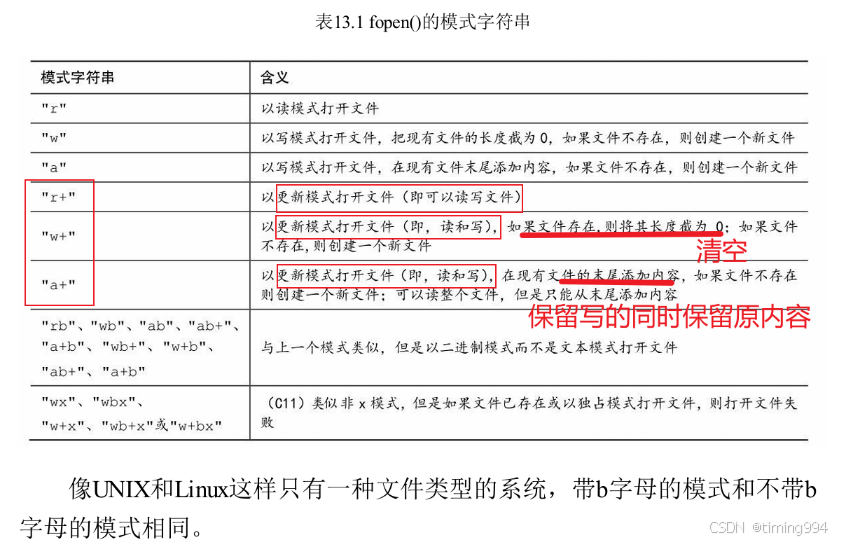 表13.1 fopen()的模式字符串

| 模式字符串 | 含义 |
|---|---|
| "r" | 以读模式打开文件 |
| "w" | 以写模式打开文件，把现有文件的长度截为 0，如果文件不存在，则创建一个新文件 |
| "a" | 以写模式打开文件，在现有文件末尾添加内容，如果文件不存在，则创建一个新文件 |
| "r+" | 以更新模式打开文件（即可以读写文件） |
| "w+" | 以更新模式打开文件（即，读和写），如果文件存在，则将其长度截为 0；如果文件不存在，则创建一个新文件 清空 |
| "a+" | 以更新模式打开文件（即，读和写），在现有文件的末尾添加内容，如果文件不存在则创建一个新文件；可以读整个文件，但是只能从末尾添加内容 保留写的同时保留原内容 |
| "rb"、"wb"、"ab"、"ab+"、"a+b"、"wb+"、"w+b"、"ab+"、"a+b" | 与上一个模式类似，但是以二进制模式而不是文本模式打开文件 |
| "wx"、"wbx"、"w+x"、"wb+x"或"w+bx" | （C11）类似非 x 模式，但是如果文件已存在或以独占模式打开文件，则打开文件失败 |

像UNIX和Linux这样只有一种文件类型的系统，带b字母的模式和不带b字母的模式相同。

CSDN @timing994